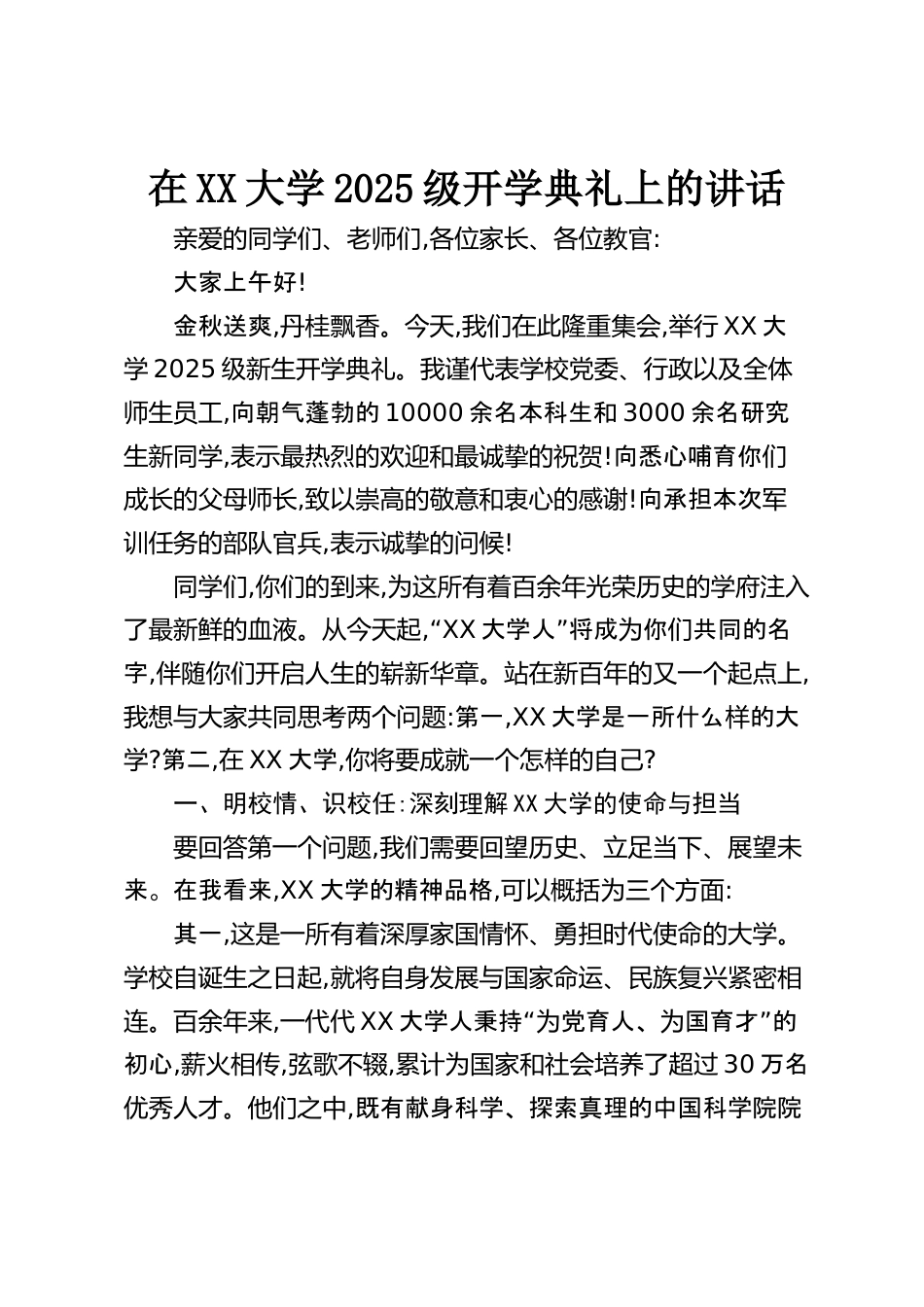 在XX大学2025级开学典礼上的讲话

亲爱的同学们、老师们,各位家长、各位教官:

大家上午好!

金秋送爽,丹桂飘香。今天,我们在此隆重集会,举行XX大学2025级新生开学典礼。我谨代表学校党委、行政以及全体师生员工,向朝气蓬勃的10000余名本科生和3000余名研究生新同学,表示最热烈的欢迎和最诚挚的祝贺!向悉心哺育你们成长的父母师长,致以崇高的敬意和衷心的感谢!向承担本次军训任务的部队官兵,表示诚挚的问候!

同学们,你们的到来,为这所有着百余年光荣历史的学府注入了最新鲜的血液。从今天起,“XX大学人”将成为你们共同的名字,伴随你们开启人生的崭新华章。站在新百年的又一个起点上,我想与大家共同思考两个问题:第一,XX大学是一所什么样的大学?第二,在XX大学,你将要成就一个怎样的自己?

一、明校情、识校任:深刻理解XX大学的使命与担当

要回答第一个问题,我们需要回望历史、立足当下、展望未来。在我看来,XX大学的精神品格,可以概括为三个方面:

其一,这是一所有着深厚家国情怀、勇担时代使命的大学。学校自诞生之日起,就将自身发展与国家命运、民族复兴紧密相连。百余年来,一代代XX大学人秉持“为党育人、为国育才”的初心,薪火相传,弦歌不辍,累计为国家和社会培养了超过30万名优秀人才。他们之中,既有献身科学、探索真理的中国科学院院